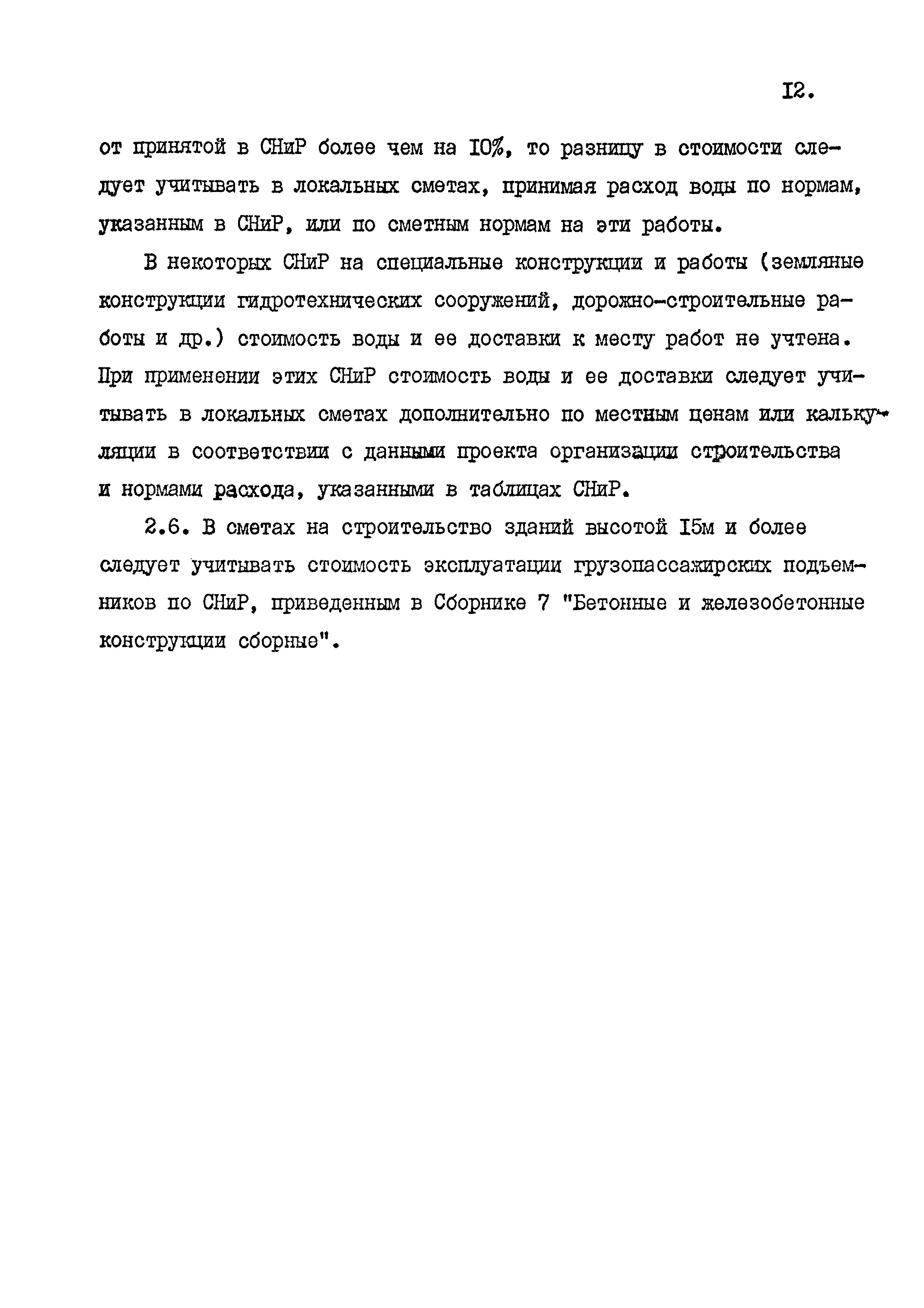 I2.

от принятой в СНиР более чем на I0%, то разницу в стоимости следует учитывать в локальных сметах, принимая расход воды по нормам, указанным в СНиР, или по сметным нормам на эти работы.

В некоторых СНиР на специальные конструкции и работы (земляные конструкции гидротехнических сооружений, дорожно-строительные работы и др.) стоимость воды и ее доставки к месту работ не учтена. При применении этих СНиР стоимость воды и ее доставки следует учитывать в локальных сметах дополнительно по местным ценам или калькуляции в соответствии с данными проекта организации строительства и нормами расхода, указанными в таблицах СНиР.

2.6. В сметах на строительство зданий высотой I5м и более следует учитывать стоимость эксплуатации грузопассажирских подъемников по СНиР, приведенным в Сборнике 7 "Бетонные и железобетонные конструкции сборные".